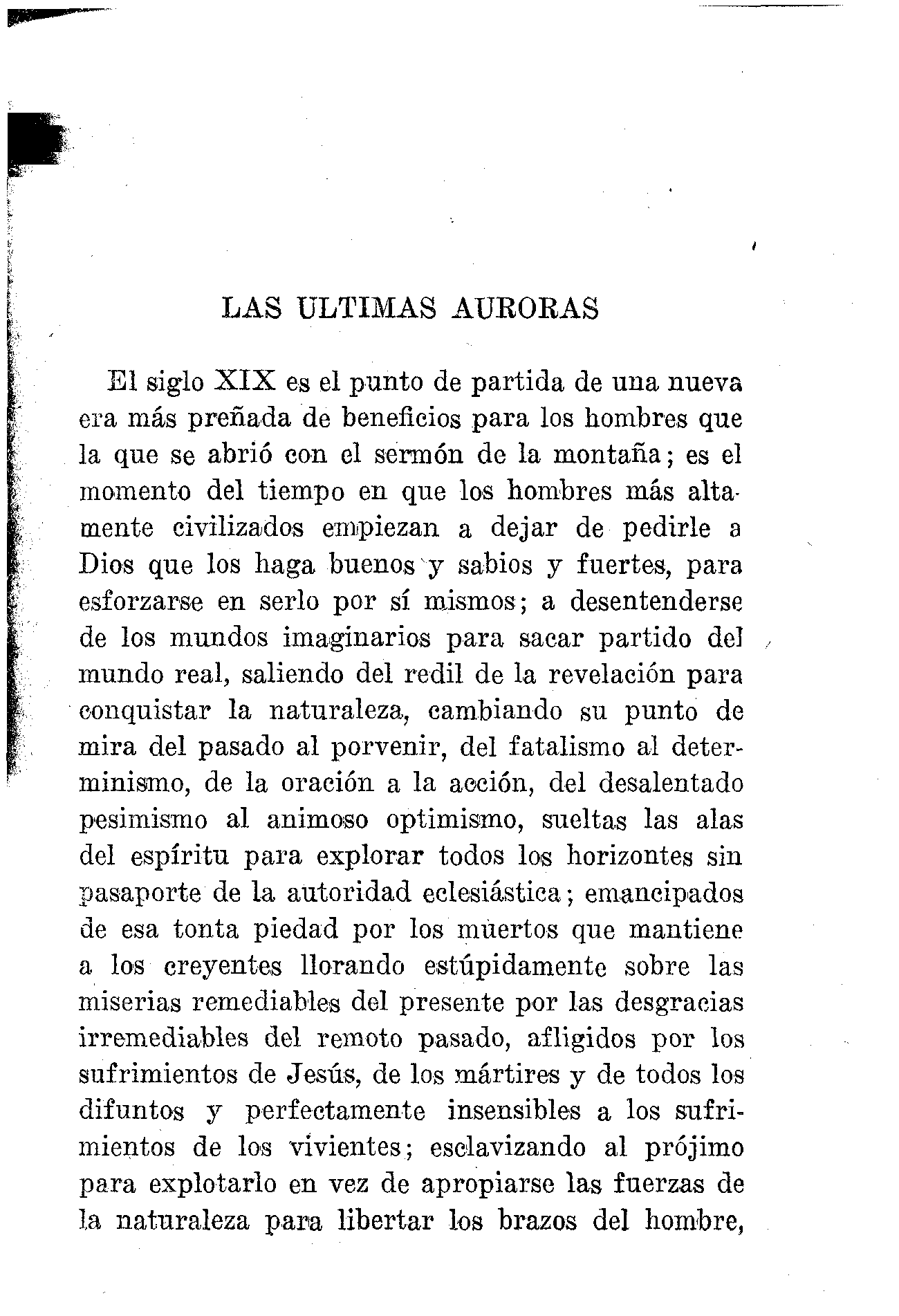 LAS ULTIMAS AURORAS

El siglo XIX es el punto de partida de una nueva era más preñada de beneficios para los hombres que la que se abrió con el sermón de la montaña; es el momento del tiempo en que los hombres más altamente civilizados empiezan a dejar de pedirle a Dios que los haga buenos y sabios y fuertes, para esforzarse en serlo por sí mismos; a desentenderse de los mundos imaginarios para sacar partido del mundo real, saliendo del redil de la revelación para conquistar la naturaleza, cambiando su punto de mira del pasado al porvenir, del fatalismo al determinismo, de la oración a la acción, del desalentado pesimismo al animoso optimismo, sueltas las alas del espíritu para explorar todos los horizontes sin pasaporte de la autoridad eclesiástica; emancipados de esa tonta piedad por los muertos que mantiene a los creyentes llorando estúpidamente sobre las miserias remediables del presente por las desgracias irremediables del remoto pasado, afligidos por los sufrimientos de Jesús, de los mártires y de todos los difuntos y perfectamente insensibles a los sufrimientos de los vivientes; esclavizando al prójimo para explotarlo en vez de apropiarse las fuerzas de la naturaleza para libertar los brazos del hombre,